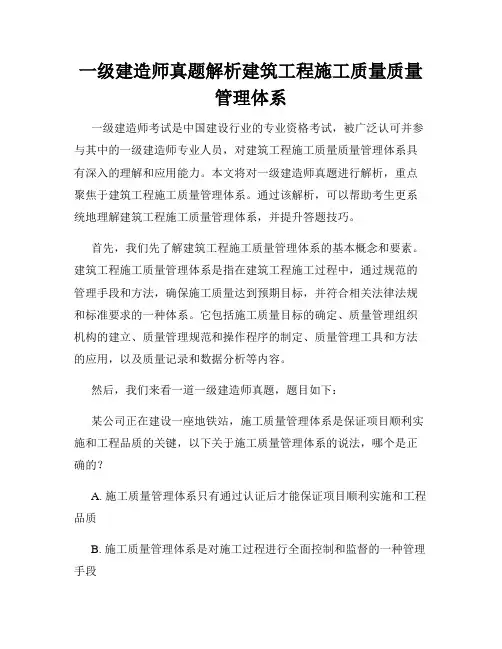 一级建造师真题解析建筑工程施工质量质量管理体系

一级建造师考试是中国建设行业的专业资格考试，被广泛认可并参与其中的一级建造师专业人员，对建筑工程施工质量质量管理体系具有深入的理解和应用能力。本文将对一级建造师真题进行解析，重点聚焦于建筑工程施工质量管理体系。通过该解析，可以帮助考生更系统地理解建筑工程施工质量管理体系，并提升答题技巧。

首先，我们先了解建筑工程施工质量管理体系的基本概念和要素。建筑工程施工质量管理体系是指在建筑工程施工过程中，通过规范的管理手段和方法，确保施工质量达到预期目标，并符合相关法律法规和标准要求的一种体系。它包括施工质量目标的确定、质量管理组织机构的建立、质量管理规范和操作程序的制定、质量管理工具和方法的应用，以及质量记录和数据分析等内容。

然后，我们来看一道一级建造师真题，题目如下：

某公司正在建设一座地铁站，施工质量管理体系是保证项目顺利实施和工程品质的关键，以下关于施工质量管理体系的说法，哪个是正确的？

A. 施工质量管理体系只有通过认证后才能保证项目顺利实施和工程品质

B. 施工质量管理体系是对施工过程进行全面控制和监督的一种管理手段